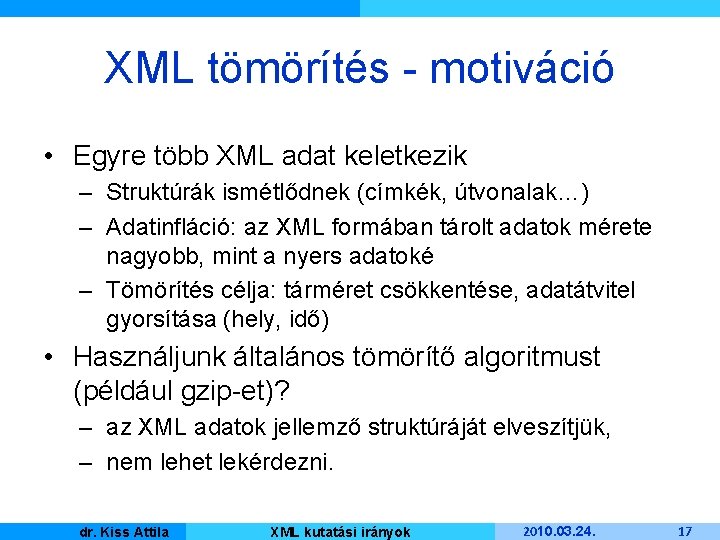 XML tömörítés - motiváció

• Egyre több XML adat keletkezik
– Struktúrák ismétlődnek (címkék, útvonalak…)
– Adatinfláció: az XML formában tárolt adatok mérete nagyobb, mint a nyers adatoké
– Tömörítés célja: tárméret csökkentése, adatátvitel gyorsítása (hely, idő)

• Használjunk általános tömörítő algoritmust (például gzip-et)?
– az XML adatok jellemző struktúráját elveszítjük,
– nem lehet lekérdezni.

dr. Kiss Attila XML kutatási irányok 2010.03.24. 17